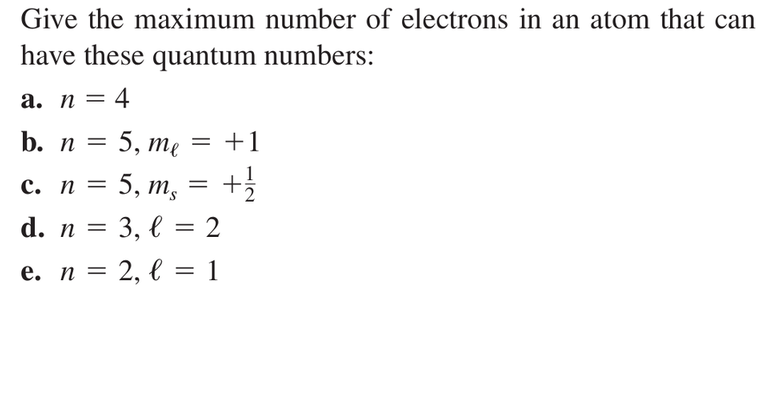 Give the maximum number of electrons in an atom that can have these quantum numbers:

a. $n = 4$

b. $n = 5, m_\ell = +1$

c. $n = 5, m_s = +\frac{1}{2}$

d. $n = 3, \ell = 2$

e. $n = 2, \ell = 1$